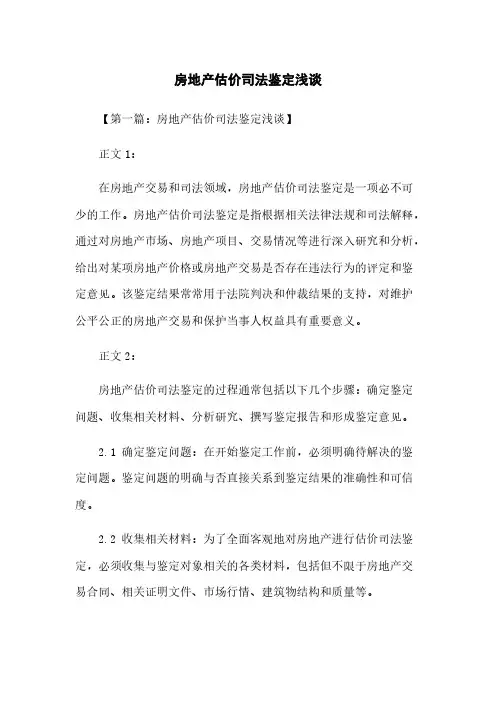 房地产估价司法鉴定浅谈

【第一篇：房地产估价司法鉴定浅谈】

正文 1：

在房地产交易和司法领域，房地产估价司法鉴定是一项必不可少的工作。房地产估价司法鉴定是指根据相关法律法规和司法解释，通过对房地产市场、房地产项目、交易情况等进行深入研究和分析，给出对某项房地产价格或房地产交易是否存在违法行为的评定和鉴定意见。该鉴定结果常常用于法院判决和仲裁结果的支持，对维护公平公正的房地产交易和保护当事人权益具有重要意义。

正文 2：

房地产估价司法鉴定的过程通常包括以下几个步骤：确定鉴定问题、收集相关材料、分析研究、撰写鉴定报告和形成鉴定意见。

2.1 确定鉴定问题：在开始鉴定工作前，必须明确待解决的鉴定问题。鉴定问题的明确与否直接关系到鉴定结果的准确性和可信度。

2.2 收集相关材料：为了全面客观地对房地产进行估价司法鉴定，必须收集与鉴定对象相关的各类材料，包括但不限于房地产交易合同、相关证明文件、市场行情、建筑物结构和质量等。